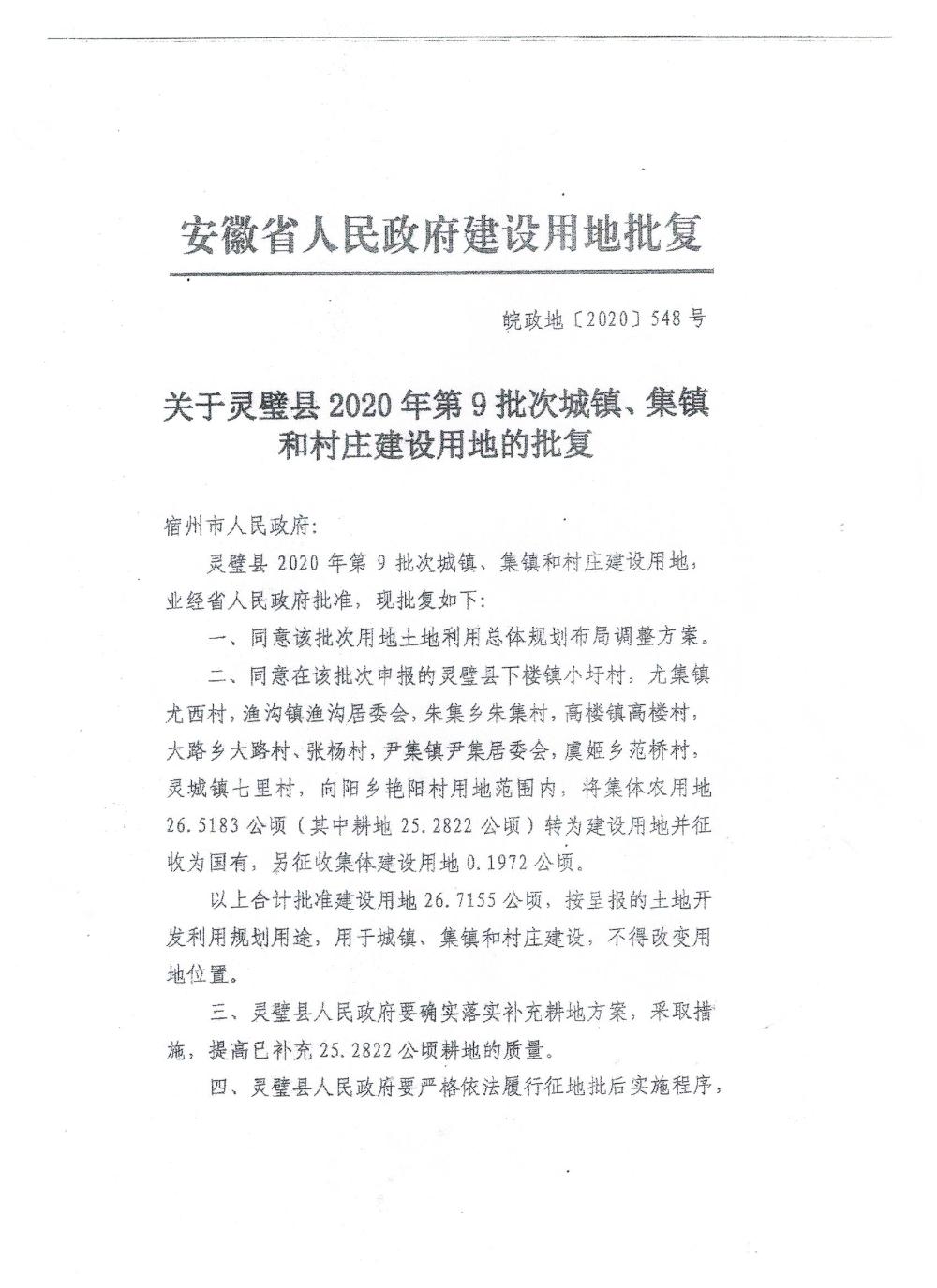 安徽省人民政府建设用地批复

皖政地〔2020〕548号

关于灵璧县2020年第9批次城镇、集镇和村庄建设用地的批复

宿州市人民政府:

灵璧县2020年第9批次城镇、集镇和村庄建设用地,业经省人民政府批准,现批复如下:

一、同意该批次用地土地利用总体规划布局调整方案。

二、同意在该批次申报的灵璧县下楼镇小圩村,尤集镇尤西村,渔沟镇渔沟居委会,朱集乡朱集村,高楼镇高楼村,大路乡大路村、张杨村,尹集镇尹集居委会,虞姬乡范桥村,灵城镇七里村,向阳乡艳阳村用地范围内,将集体农用地26.5183公顷(其中耕地25.2822公顷)转为建设用地并征收为国有,另征收集体建设用地0.1972公顷。

以上合计批准建设用地26.7155公顷,按呈报的土地开发利用规划用途,用于城镇、集镇和村庄建设,不得改变用地位置。

三、灵璧县人民政府要确实落实补充耕地方案,采取措施,提高已补充25.2822公顷耕地的质量。

四、灵璧县人民政府要严格依法履行征地批后实施程序,